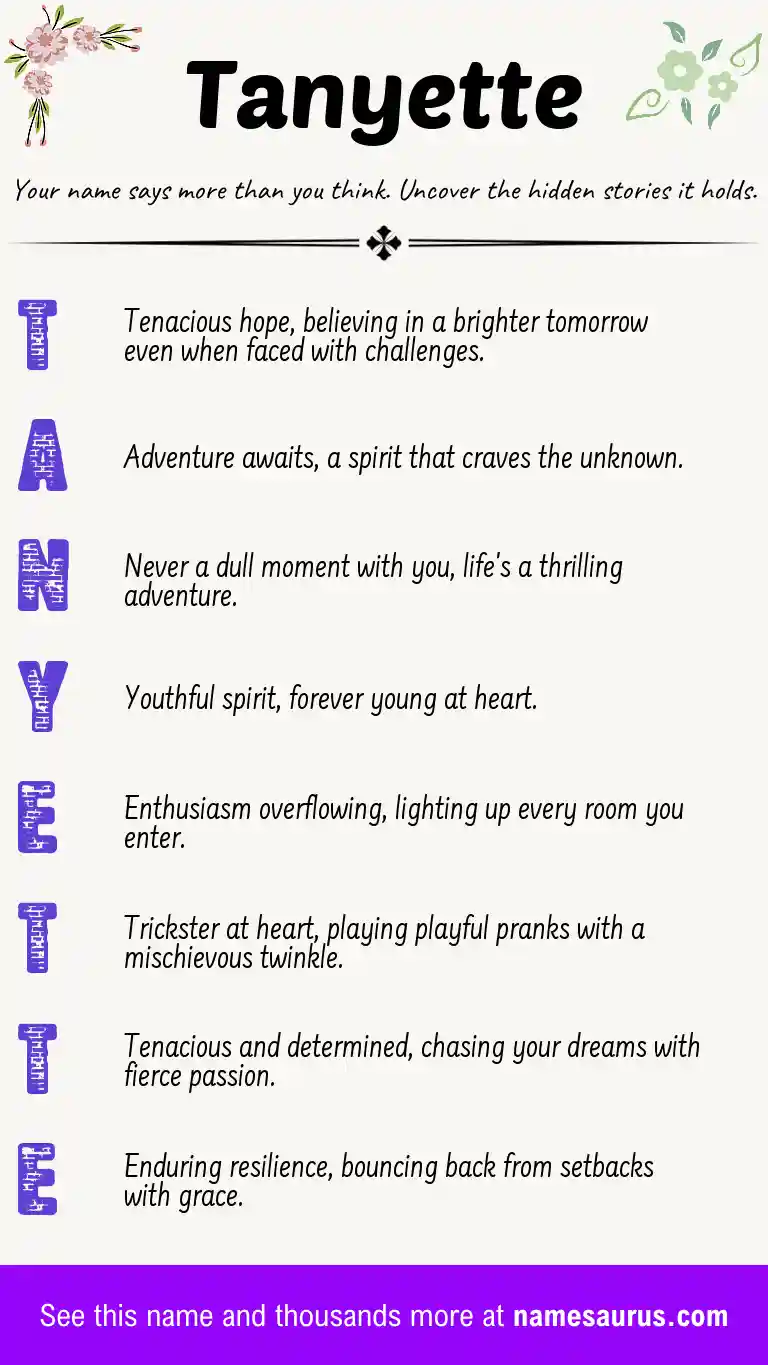 Tanyette

Your name says more than you think. Uncover the hidden stories it holds.

T Tenacious hope, believing in a brighter tomorrow even when faced with challenges.

A Adventure awaits, a spirit that craves the unknown.

N Never a dull moment with you, life's a thrilling adventure.

Y Youthful spirit, forever young at heart.

E Enthusiasm overflowing, lighting up every room you enter.

T Trickster at heart, playing playful pranks with a mischievous twinkle.

T Tenacious and determined, chasing your dreams with fierce passion.

E Enduring resilience, bouncing back from setbacks with grace.

See this name and thousands more at namesaurus.com